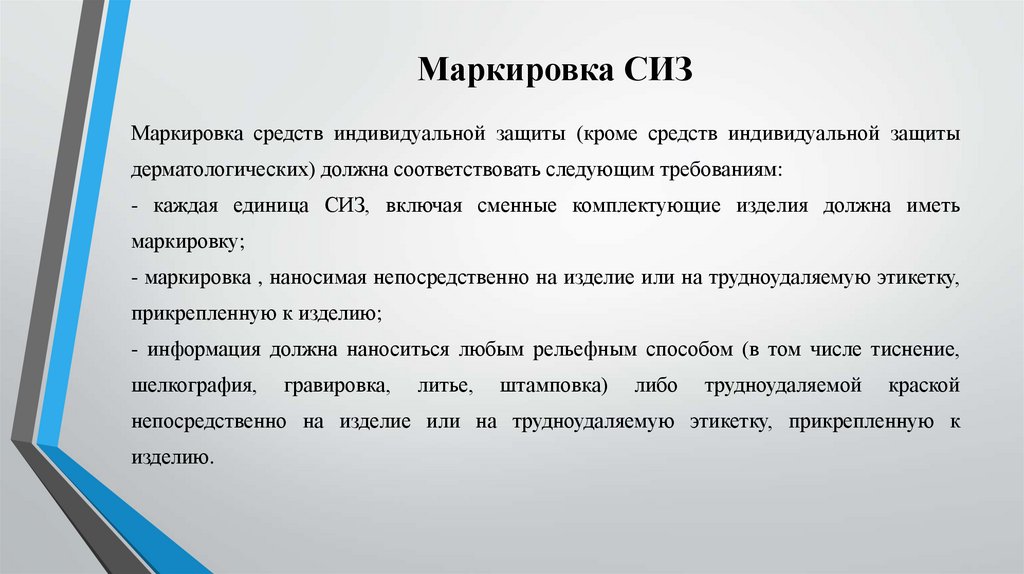 Маркировка СИЗ

Маркировка средств индивидуальной защиты (кроме средств индивидуальной защиты дерматологических) должна соответствовать следующим требованиям:
- каждая единица СИЗ, включая сменные комплектующие изделия должна иметь маркировку;
- маркировка , наносимая непосредственно на изделие или на трудноудаляемую этикетку, прикрепленную к изделию;
- информация должна наноситься любым рельефным способом (в том числе тиснение, шелкография, гравировка, литье, штамповка) либо трудноудаляемой краской непосредственно на изделие или на трудноудаляемую этикетку, прикрепленную к изделию.